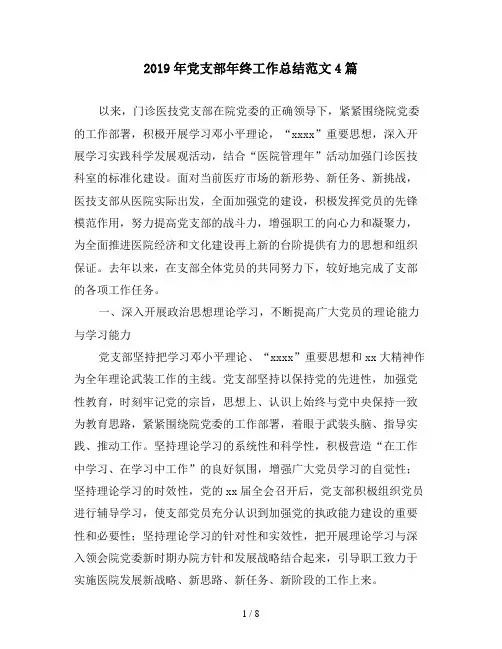 2019年党支部年终工作总结范文4篇

以来，门诊医技党支部在院党委的正确领导下，紧紧围绕院党委的工作部署，积极开展学习邓小平理论，“xxxx”重要思想，深入开展学习实践科学发展观活动，结合“医院管理年”活动加强门诊医技科室的标准化建设。面对当前医疗市场的新形势、新任务、新挑战，医技支部从医院实际出发，全面加强党的建设，积极发挥党员的先锋模范作用，努力提高党支部的战斗力，增强职工的向心力和凝聚力，为全面推进医院经济和文化建设再上新的台阶提供有力的思想和组织保证。去年以来，在支部全体党员的共同努力下，较好地完成了支部的各项工作任务。

一、深入开展政治思想理论学习，不断提高广大党员的理论能力与学习能力

党支部坚持把学习邓小平理论、“xxxx”重要思想和xx大精神作为全年理论武装工作的主线。党支部坚持以保持党的先进性，加强党性教育，时刻牢记党的宗旨，思想上、认识上始终与党中央保持一致为教育思路，紧紧围绕院党委的工作部署，着眼于武装头脑、指导实践、推动工作。坚持理论学习的系统性和科学性，积极营造“在工作中学习、在学习中工作”的良好氛围，增强广大党员学习的自觉性；坚持理论学习的时效性，党的xx届全会召开后，党支部积极组织党员进行辅导学习，使支部党员充分认识到加强党的执政能力建设的重要性和必要性；坚持理论学习的针对性和实效性，把开展理论学习与深入领会院党委新时期办院方针和发展战略结合起来，引导职工致力于实施医院发展新战略、新思路、新任务、新阶段的工作上来。

1 / 8